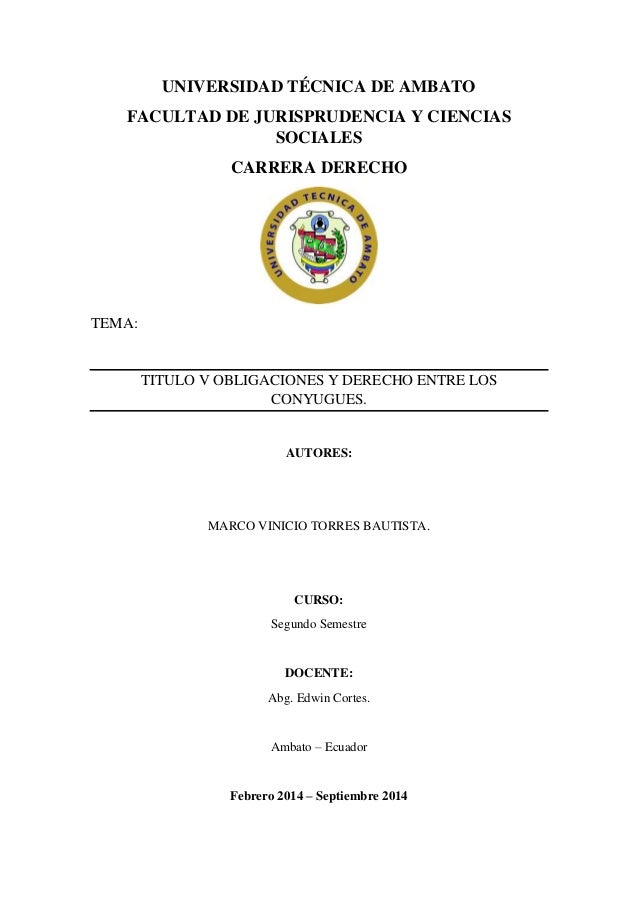 UNIVERSIDAD TÉCNICA DE AMBATO

FACULTAD DE JURISPRUDENCIA Y CIENCIAS SOCIALES

CARRERA DERECHO

UNIVERSIDAD TECNICA DE AMBATO

TEMA:

TITULO V OBLIGACIONES Y DERECHO ENTRE LOS CONYUGUES.

AUTORES:

MARCO VINICIO TORRES BAUTISTA.

CURSO:

Segundo Semestre

DOCENTE:

Abg. Edwin Cortes.

Ambato – Ecuador

Febrero 2014 – Septiembre 2014